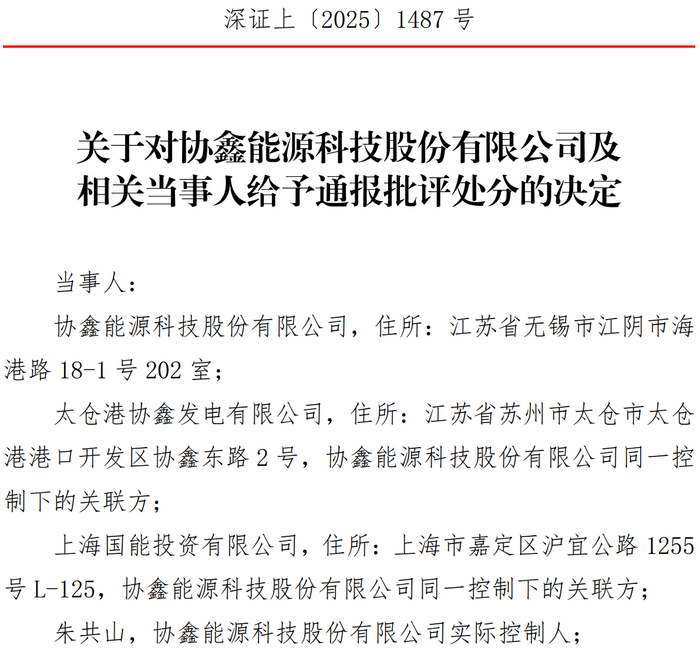 深证上〔2025〕1487号

关于对协鑫能源科技股份有限公司及
相关当事人给予通报批评处分的决定

当事人：

协鑫能源科技股份有限公司，住所：江苏省无锡市江阴市海港路18-1号202室；

太仓港协鑫发电有限公司，住所：江苏省苏州市太仓市太仓港港口开发区协鑫东路2号，协鑫能源科技股份有限公司同一控制下的关联方；

上海国能投资有限公司，住所：上海市嘉定区沪宜公路1255号L-125，协鑫能源科技股份有限公司同一控制下的关联方；

朱共山，协鑫能源科技股份有限公司实际控制人；